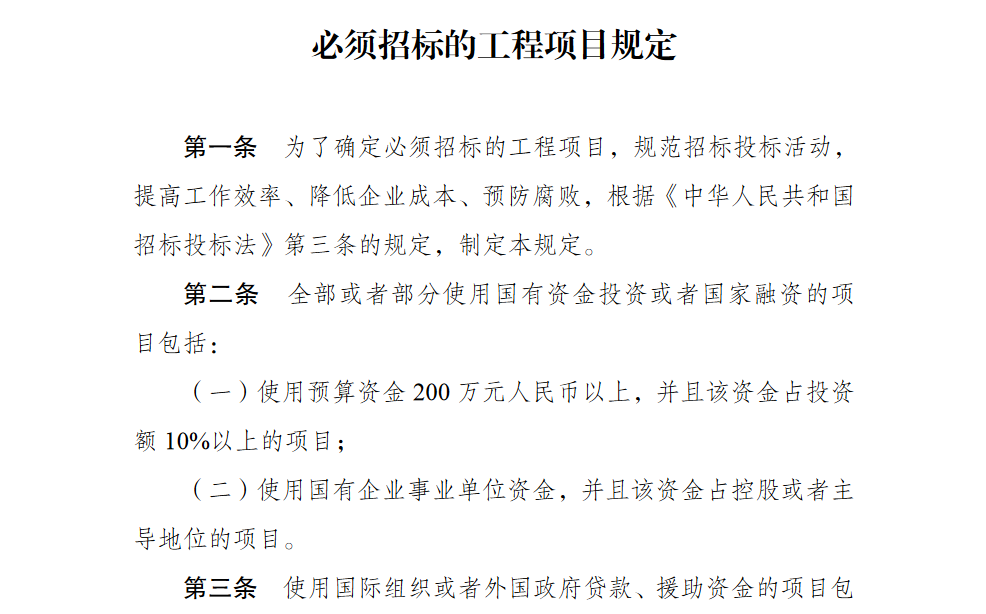 必须招标的工程项目规定

第一条　为了确定必须招标的工程项目，规范招标投标活动，提高工作效率、降低企业成本、预防腐败，根据《中华人民共和国招标投标法》第三条的规定，制定本规定。

第二条　全部或者部分使用国有资金投资或者国家融资的项目包括：

（一）使用预算资金 200 万元人民币以上，并且该资金占投资额 10%以上的项目；

（二）使用国有企业事业单位资金，并且该资金占控股或者主导地位的项目。

第三条　使用国际组织或者外国政府贷款、援助资金的项目包